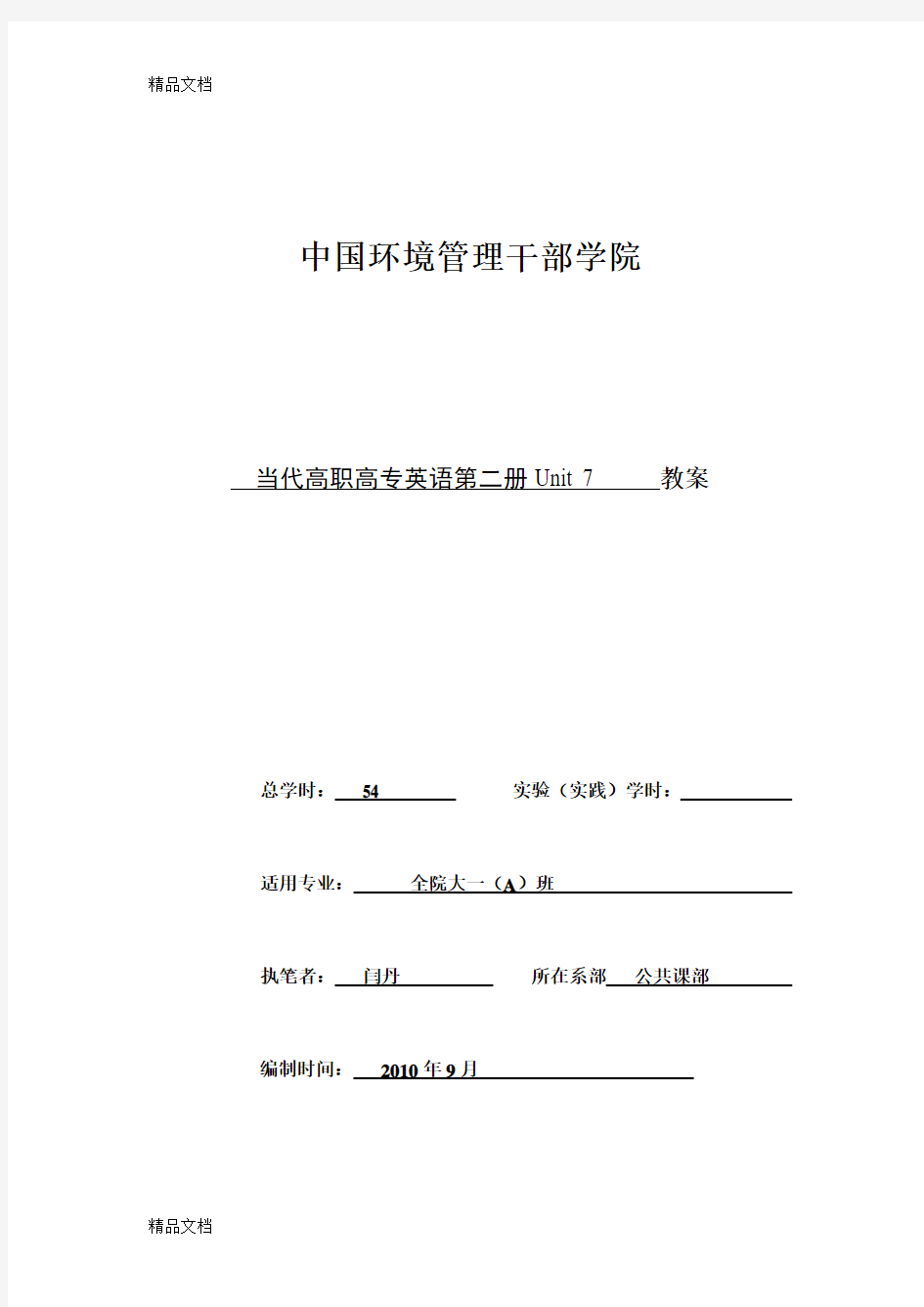 精品文档

中国环境管理干部学院

当代高职高专英语第二册 Unit 7 教案

总学时： 54 实验（实践）学时：

适用专业： 全院大一（A）班

执笔者： 闫丹 所在系部 公共课部

编制时间： 2010 年 9 月

精品文档